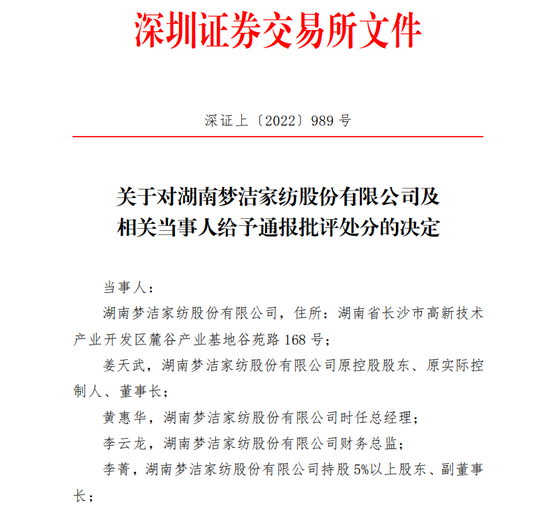 深圳证券交易所文件

深证上〔2022〕989 号

关于对湖南梦洁家纺股份有限公司及相关当事人给予通报批评处分的决定

当事人：

湖南梦洁家纺股份有限公司，住所：湖南省长沙市高新技术产业开发区麓谷产业基地谷苑路 168 号；

姜天武，湖南梦洁家纺股份有限公司原控股股东、原实际控制人、董事长；

黄惠华，湖南梦洁家纺股份有限公司时任总经理；

李云龙，湖南梦洁家纺股份有限公司财务总监；

李菁，湖南梦洁家纺股份有限公司持股 5%以上股东、副董事长；